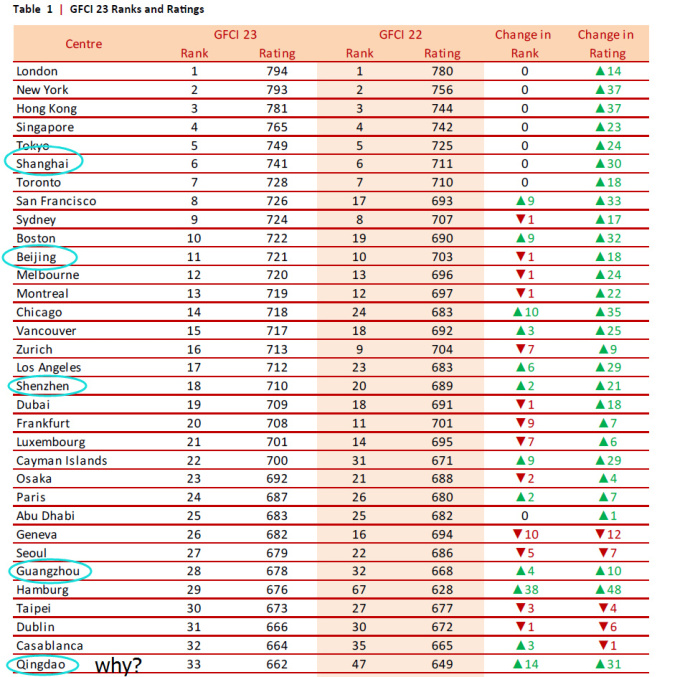 Table 1 | GFCI 23 Ranks and Ratings

| Centre | GFCI 23 Rank | GFCI 23 Rating | GFCI 22 Rank | GFCI 22 Rating | Change in Rank | Change in Rating |
|---|---|---|---|---|---|---|
| London | 1 | 794 | 1 | 780 | 0 | ▲14 |
| New York | 2 | 793 | 2 | 756 | 0 | ▲37 |
| Hong Kong | 3 | 781 | 3 | 744 | 0 | ▲37 |
| Singapore | 4 | 765 | 4 | 742 | 0 | ▲23 |
| Tokyo | 5 | 749 | 5 | 725 | 0 | ▲24 |
| Shanghai | 6 | 741 | 6 | 711 | 0 | ▲30 |
| Toronto | 7 | 728 | 7 | 710 | 0 | ▲18 |
| San Francisco | 8 | 726 | 17 | 693 | ▲9 | ▲33 |
| Sydney | 9 | 724 | 8 | 707 | ▼1 | ▲17 |
| Boston | 10 | 722 | 19 | 690 | ▲9 | ▲32 |
| Beijing | 11 | 721 | 10 | 703 | ▼1 | ▲18 |
| Melbourne | 12 | 720 | 13 | 696 | ▼1 | ▲24 |
| Montreal | 13 | 719 | 12 | 697 | ▼1 | ▲22 |
| Chicago | 14 | 718 | 24 | 683 | ▲10 | ▲35 |
| Vancouver | 15 | 717 | 18 | 692 | ▲3 | ▲25 |
| Zurich | 16 | 713 | 9 | 704 | ▼7 | ▲9 |
| Los Angeles | 17 | 712 | 23 | 683 | ▲6 | ▲29 |
| Shenzhen | 18 | 710 | 20 | 689 | ▲2 | ▲21 |
| Dubai | 19 | 709 | 18 | 691 | ▼1 | ▲18 |
| Frankfurt | 20 | 708 | 11 | 701 | ▼9 | ▲7 |
| Luxembourg | 21 | 701 | 14 | 695 | ▼7 | ▲6 |
| Cayman Islands | 22 | 700 | 31 | 671 | ▲9 | ▲29 |
| Osaka | 23 | 692 | 21 | 688 | ▼2 | ▲4 |
| Paris | 24 | 687 | 26 | 680 | ▲2 | ▲7 |
| Abu Dhabi | 25 | 683 | 25 | 682 | 0 | ▲1 |
| Geneva | 26 | 682 | 16 | 694 | ▼10 | ▼12 |
| Seoul | 27 | 679 | 22 | 686 | ▼5 | ▼7 |
| Guangzhou | 28 | 678 | 32 | 668 | ▲4 | ▲10 |
| Hamburg | 29 | 676 | 67 | 628 | ▲38 | ▲48 |
| Taipei | 30 | 673 | 27 | 677 | ▼3 | ▼4 |
| Dublin | 31 | 666 | 30 | 672 | ▼1 | ▼6 |
| Casablanca | 32 | 664 | 35 | 665 | ▲3 | ▼1 |
| Qingdao why? | 33 | 662 | 47 | 649 | ▲14 | ▲31 |